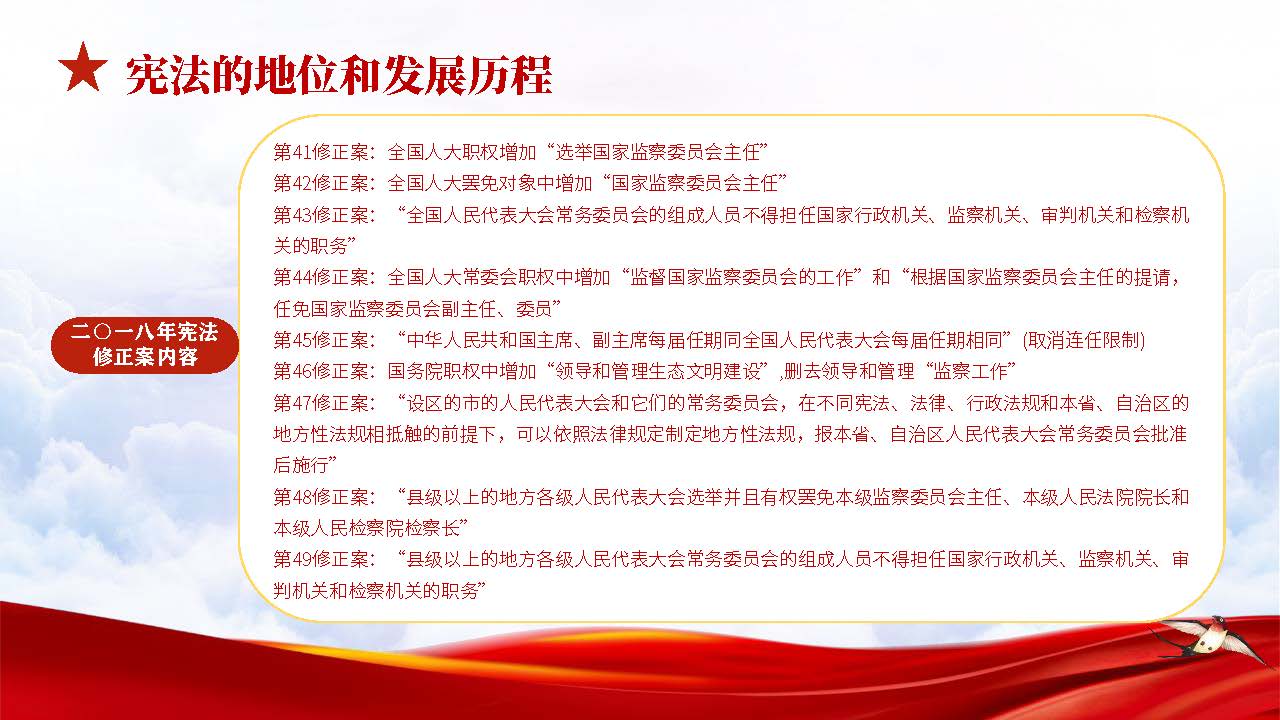 宪法的地位和发展历程

二〇一八年宪法修正案内容

第41修正案：全国人大职权增加“选举国家监察委员会主任”
第42修正案：全国人大罢免对象中增加“国家监察委员会主任”
第43修正案：“全国人民代表大会常务委员会的组成人员不得担任国家行政机关、监察机关、审判机关和检察机关的职务”
第44修正案：全国人大常委会职权中增加“监督国家监察委员会的工作”和“根据国家监察委员会主任的提请，任免国家监察委员会副主任、委员”
第45修正案：“中华人民共和国主席、副主席每届任期同全国人民代表大会每届任期相同”(取消连任限制)
第46修正案：国务院职权中增加“领导和管理生态文明建设”,删去领导和管理“监察工作”
第47修正案：“设区的市的人民代表大会和它们的常务委员会，在不同宪法、法律、行政法规和本省、自治区的地方性法规相抵触的前提下，可以依照法律规定制定地方性法规，报本省、自治区人民代表大会常务委员会批准后施行”
第48修正案：“县级以上的地方各级人民代表大会选举并且有权罢免本级监察委员会主任、本级人民法院院长和本级人民检察院检察长”
第49修正案：“县级以上的地方各级人民代表大会常务委员会的组成人员不得担任国家行政机关、监察机关、审判机关和检察机关的职务”